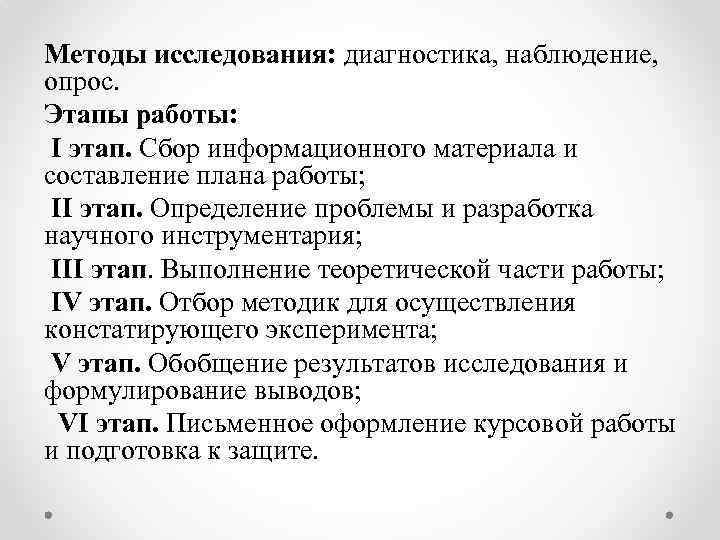 Методы исследования: диагностика, наблюдение, опрос.

Этапы работы:

I этап. Сбор информационного материала и составление плана работы;

II этап. Определение проблемы и разработка научного инструментария;

III этап. Выполнение теоретической части работы;

IV этап. Отбор методик для осуществления констатирующего эксперимента;

V этап. Обобщение результатов исследования и формулирование выводов;

VI этап. Письменное оформление курсовой работы и подготовка к защите.